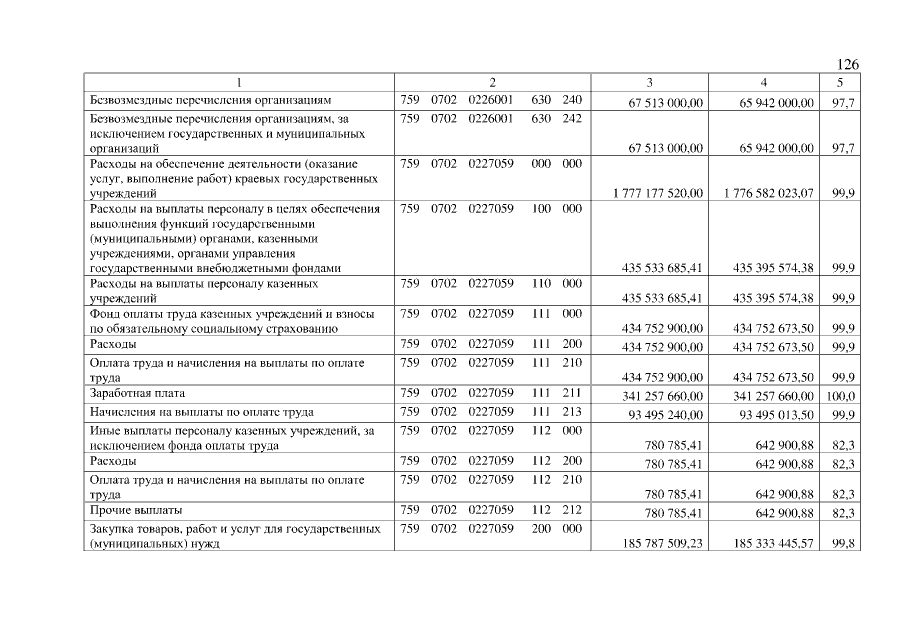 126

| 1 | 2 | 3 | 4 | 5 |
|---|---|---|---|---|
| Безвозмездные перечисления организациям | 759 0702 0226001 630 240 | 67 513 000,00 | 65 942 000,00 | 97,7 |
| Безвозмездные перечисления организациям, за исключением государственных и муниципальных организаций | 759 0702 0226001 630 242 | 67 513 000,00 | 65 942 000,00 | 97,7 |
| Расходы на обеспечение деятельности (оказание услуг, выполнение работ) краевых государственных учреждений | 759 0702 0227059 000 000 | 1 777 177 520,00 | 1 776 582 023,07 | 99,9 |
| Расходы на выплаты персоналу в целях обеспечения выполнения функций государственными (муниципальными) органами, казенными учреждениями, органами управления государственными внебюджетными фондами | 759 0702 0227059 100 000 | 435 533 685,41 | 435 395 574,38 | 99,9 |
| Расходы на выплаты персоналу казенных учреждений | 759 0702 0227059 110 000 | 435 533 685,41 | 435 395 574,38 | 99,9 |
| Фонд оплаты труда казенных учреждений и взносы по обязательному социальному страхованию | 759 0702 0227059 111 000 | 434 752 900,00 | 434 752 673,50 | 99,9 |
| Расходы | 759 0702 0227059 111 200 | 434 752 900,00 | 434 752 673,50 | 99,9 |
| Оплата труда и начисления на выплаты по оплате труда | 759 0702 0227059 111 210 | 434 752 900,00 | 434 752 673,50 | 99,9 |
| Заработная плата | 759 0702 0227059 111 211 | 341 257 660,00 | 341 257 660,00 | 100,0 |
| Начисления на выплаты по оплате труда | 759 0702 0227059 111 213 | 93 495 240,00 | 93 495 013,50 | 99,9 |
| Иные выплаты персоналу казенных учреждений, за исключением фонда оплаты труда | 759 0702 0227059 112 000 | 780 785,41 | 642 900,88 | 82,3 |
| Расходы | 759 0702 0227059 112 200 | 780 785,41 | 642 900,88 | 82,3 |
| Оплата труда и начисления на выплаты по оплате труда | 759 0702 0227059 112 210 | 780 785,41 | 642 900,88 | 82,3 |
| Прочие выплаты | 759 0702 0227059 112 212 | 780 785,41 | 642 900,88 | 82,3 |
| Закупка товаров, работ и услуг для государственных (муниципальных) нужд | 759 0702 0227059 200 000 | 185 787 509,23 | 185 333 445,57 | 99,8 |